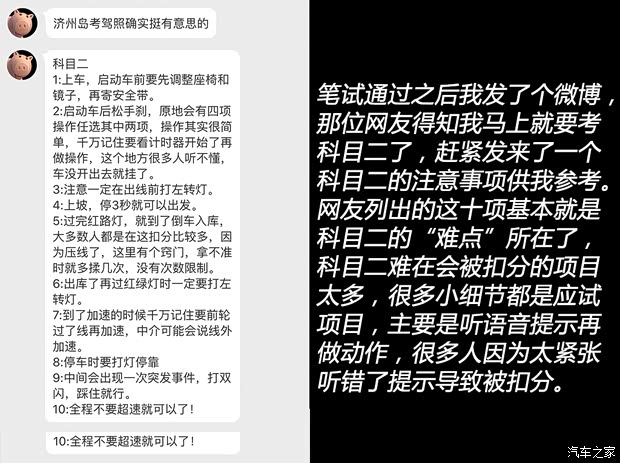 济州岛考驾照确实挺有意思的

科目二
1:上车，启动车前要先调整座椅和镜子，再寄安全带。
2:启动车后松手刹，原地会有四项操作任选其中两项，操作其实很简单，千万记住要看计时器开始了再做操作，这个地方很多人听不懂，车没开出去就挂了。
3:注意一定在出线前打左转灯。
4:上坡，停3秒就可以出发。
5:过完红路灯，就到了倒车入库，大多数人都是在这扣分比较多，因为压线了，这里有个窍门，拿不准时就多揉几次，没有次数限制。
6:出库了再过红绿灯时一定要打左转灯。
7:到了加速的时候千万记住要前轮过了线再加速，中介可能会说线外加速。
8:停车时要打灯停靠
9:中间会出现一次突发事件，打双闪，踩住就行。
10:全程不要超速就可以了！

10:全程不要超速就可以了！

笔试通过之后我发了个微博，那位网友得知我马上就要考科目二了，赶紧发来了一个科目二的注意事项供我参考。网友列出的这十项基本就是科目二的“难点”所在了，科目二难在会被扣分的项目太多，很多小细节都是应试项目，主要是听语音提示再做动作，很多人因为太紧张听错了提示导致被扣分。

汽车之家